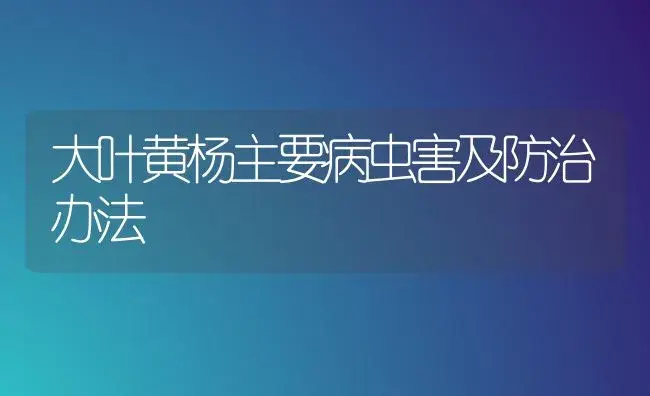 大叶黄杨主要病虫害及防治办法